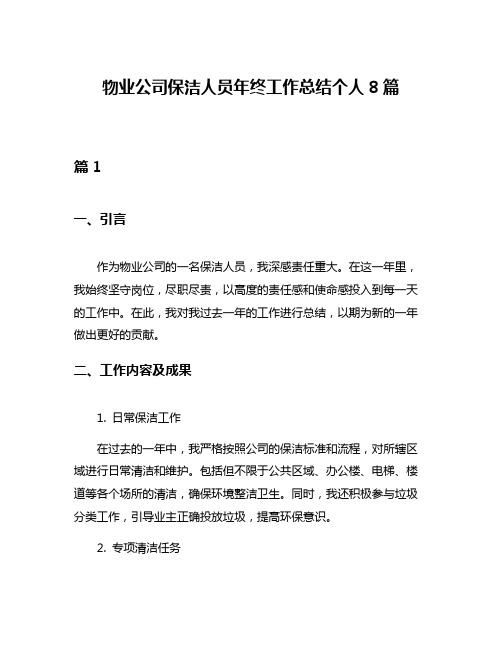 物业公司保洁人员年终工作总结个人 8 篇

篇 1

一、引言

作为物业公司的一名保洁人员，我深感责任重大。在这一年里，我始终坚守岗位，尽职尽责，以高度的责任感和使命感投入到每一天的工作中。在此，我对我过去一年的工作进行总结，以期为新的一年做出更好的贡献。

二、工作内容及成果

1. 日常保洁工作

在过去的一年中，我严格按照公司的保洁标准和流程，对所辖区域进行日常清洁和维护。包括但不限于公共区域、办公楼、电梯、楼道等各个场所的清洁，确保环境整洁卫生。同时，我还积极参与垃圾分类工作，引导业主正确投放垃圾，提高环保意识。

2. 专项清洁任务